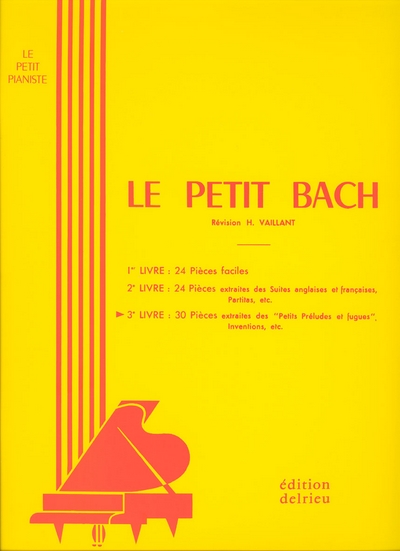 LE
PETIT
PIANISTE

LE PETIT BACH

Révision H. VAILLANT

1$^{er}$ LIVRE : 24 Pièces faciles

2$^{e}$ LIVRE : 24 Pièces extraites des Suites anglaises et françaises, Partitas, etc.

► 3$^{e}$ LIVRE : 30 Pièces extraites des "Petits Préludes et fugues", Inventions, etc.

édition
delrieu